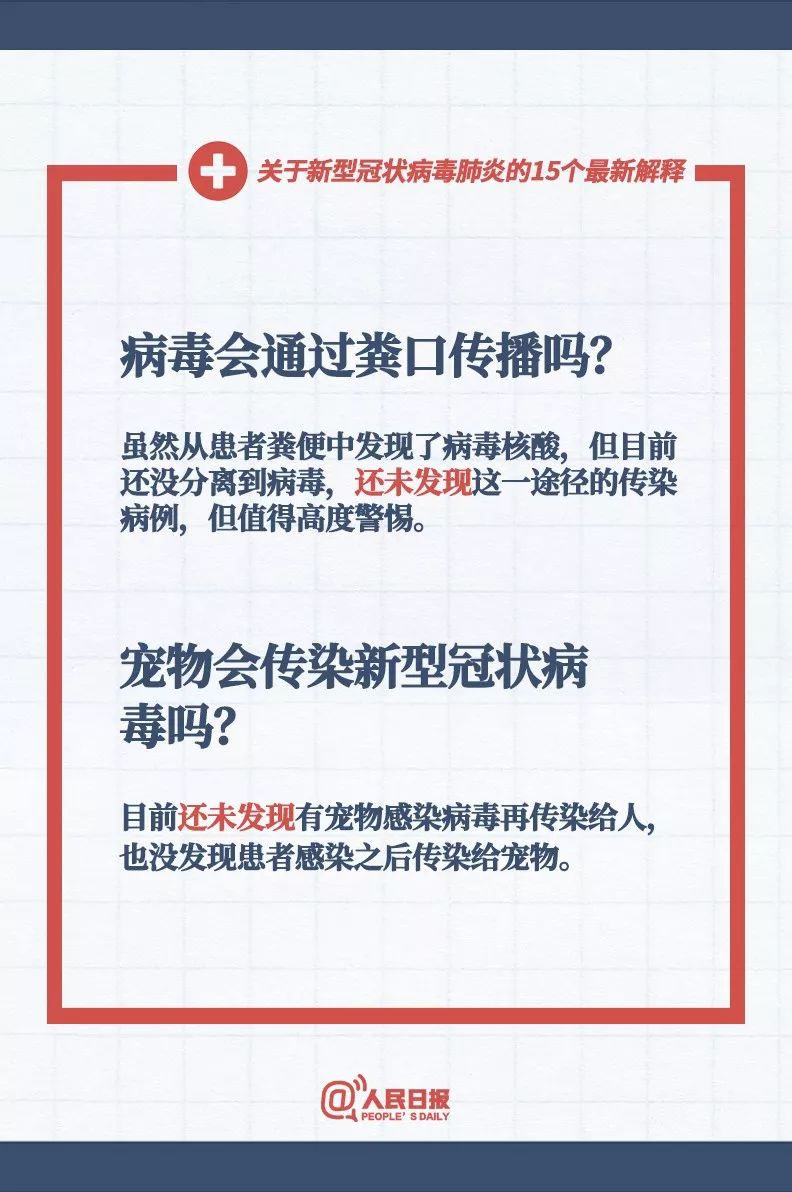 关于新型冠状病毒肺炎的15个最新解释

病毒会通过粪口传播吗?

虽然从患者粪便中发现了病毒核酸，但目前还没分离到病毒，还未发现这一途径的传染病例，但值得高度警惕。

宠物会传染新型冠状病毒吗?

目前还未发现有宠物感染病毒再传染给人，也没发现患者感染之后传染给宠物。

@人民日报
PEOPLE'S DAILY